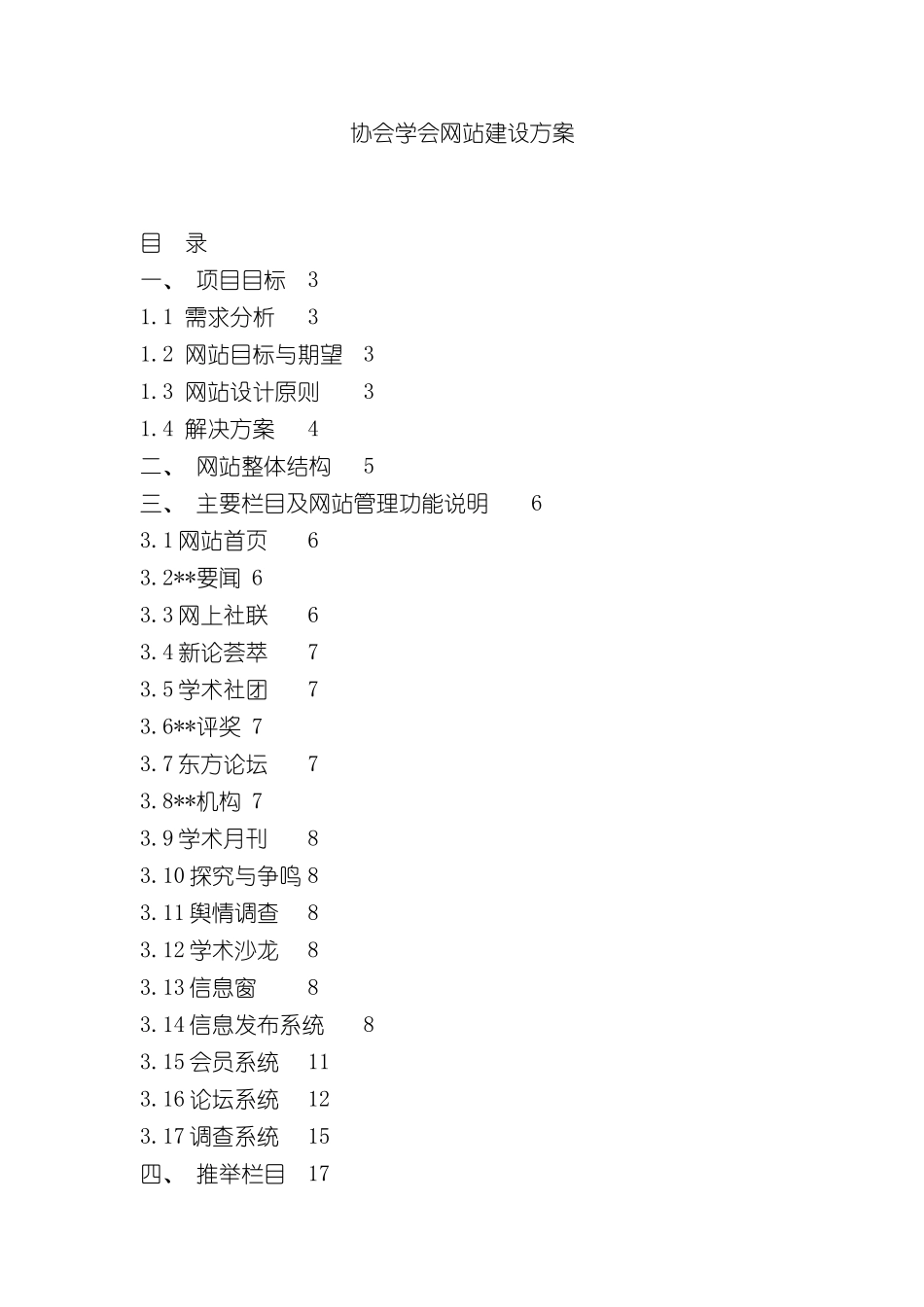 协会学会网站建设方案

目　录
一、　项目目标　3
1.1　需求分析　3
1.2　网站目标与期望　3
1.3　网站设计原则　3
1.4　解决方案　4
二、　网站整体结构　5
三、　主要栏目及网站管理功能说明　6
3.1 网站首页　6
3.2**要闻　6
3.3 网上社联　6
3.4 新论荟萃　7
3.5 学术社团　7
3.6**评奖　7
3.7 东方论坛　7
3.8**机构　7
3.9 学术月刊　8
3.10 探究与争鸣　8
3.11 舆情调查　8
3.12 学术沙龙　8
3.13 信息窗　8
3.14 信息发布系统　8
3.15 会员系统　11
3.16 论坛系统　12
3.17 调查系统　15
四、　推举栏目　17